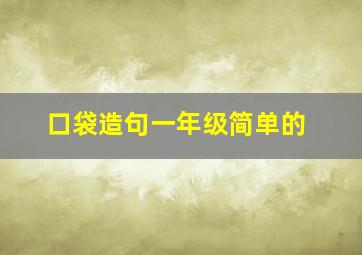 口袋造句一年级简单的